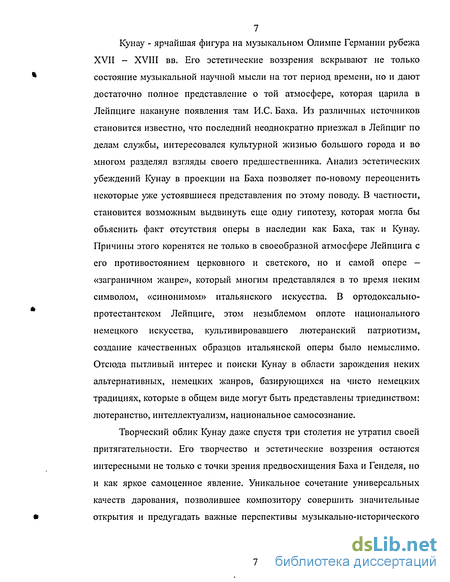 7

Кунау - ярчайшая фигура на музыкальном Олимпе Германии рубежа XVII – XVIII вв. Его эстетические воззрения вскрывают не только состояние музыкальной научной мысли на тот период времени, но и дают достаточно полное представление о той атмосфере, которая царила в Лейпциге накануне появления там И.С. Баха. Из различных источников становится известно, что последний неоднократно приезжал в Лейпциг по делам службы, интересовался культурной жизнью большого города и во многом разделял взгляды своего предшественника. Анализ эстетических убеждений Кунау в проекции на Баха позволяет по-новому переоценить некоторые уже устоявшиеся представления по этому поводу. В частности, становится возможным выдвинуть еще одну гипотезу, которая могла бы объяснить факт отсутствия оперы в наследии как Баха, так и Кунау. Причины этого коренятся не только в своеобразной атмосфере Лейпцига с его противостоянием церковного и светского, но и самой опере – «заграничном жанре», который многим представлялся в то время неким символом, «синонимом» итальянского искусства. В ортодоксально-протестантском Лейпциге, этом незыблемом оплоте национального немецкого искусства, культивировавшего лютеранский патриотизм, создание качественных образцов итальянской оперы было немыслимо. Отсюда пытливый интерес и поиски Кунау в области зарождения неких альтернативных, немецких жанров, базирующихся на чисто немецких традициях, которые в общем виде могут быть представлены триединством: лютеранство, интеллектуализм, национальное самосознание.

Творческий облик Кунау даже спустя три столетия не утратил своей притягательности. Его творчество и эстетические воззрения остаются интересными не только с точки зрения предвосхищения Баха и Генделя, но и как яркое самоценное явление. Уникальное сочетание универсальных качеств дарования, позволившее композитору совершить значительные открытия и предугадать важные перспективы музыкально-исторического

7

dsLib.net
библиотека диссертаций